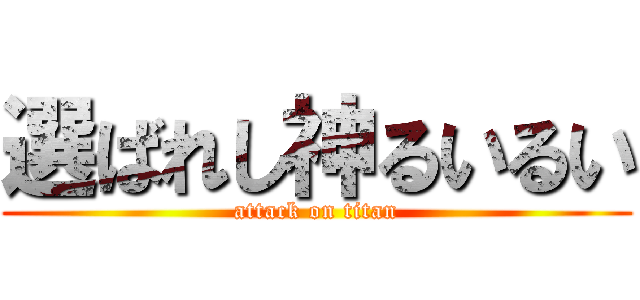 選ばれし神るいるい
attack on titan